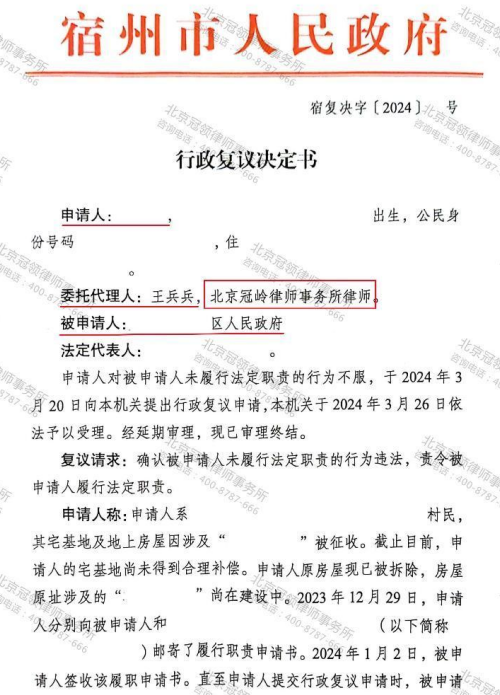 宿州市人民政府

宿复决字〔2024〕 号

行政复议决定书

申请人： ， 出生，公民身份号码 ，住 。

委托代理人：王兵兵，北京冠岭律师事务所律师。

被申请人： 区人民政府

法定代表人： 。

申请人对被申请人未履行法定职责的行为不服，于2024年3月20日向本机关提出行政复议申请，本机关于2024年3月26日依法予以受理。经延期审理，现已审理终结。

复议请求：确认被申请人未履行法定职责的行为违法，责令被申请人履行法定职责。

申请人称：申请人系 村民，其宅基地及地上房屋因涉及“ ”被征收。截止目前，申请人的宅基地尚未得到合理补偿。申请人原房屋现已被拆除，房屋原址涉及的“ ”尚在建设中。2023年12月29日，申请人分别向被申请人和 （以下简称 ）邮寄了履行职责申请书。2024年1月2日，被申请人签收该履职申请书。直至申请人提交行政复议申请时，被申请

北京冠领律师事务所 咨询电话：400-8787-666